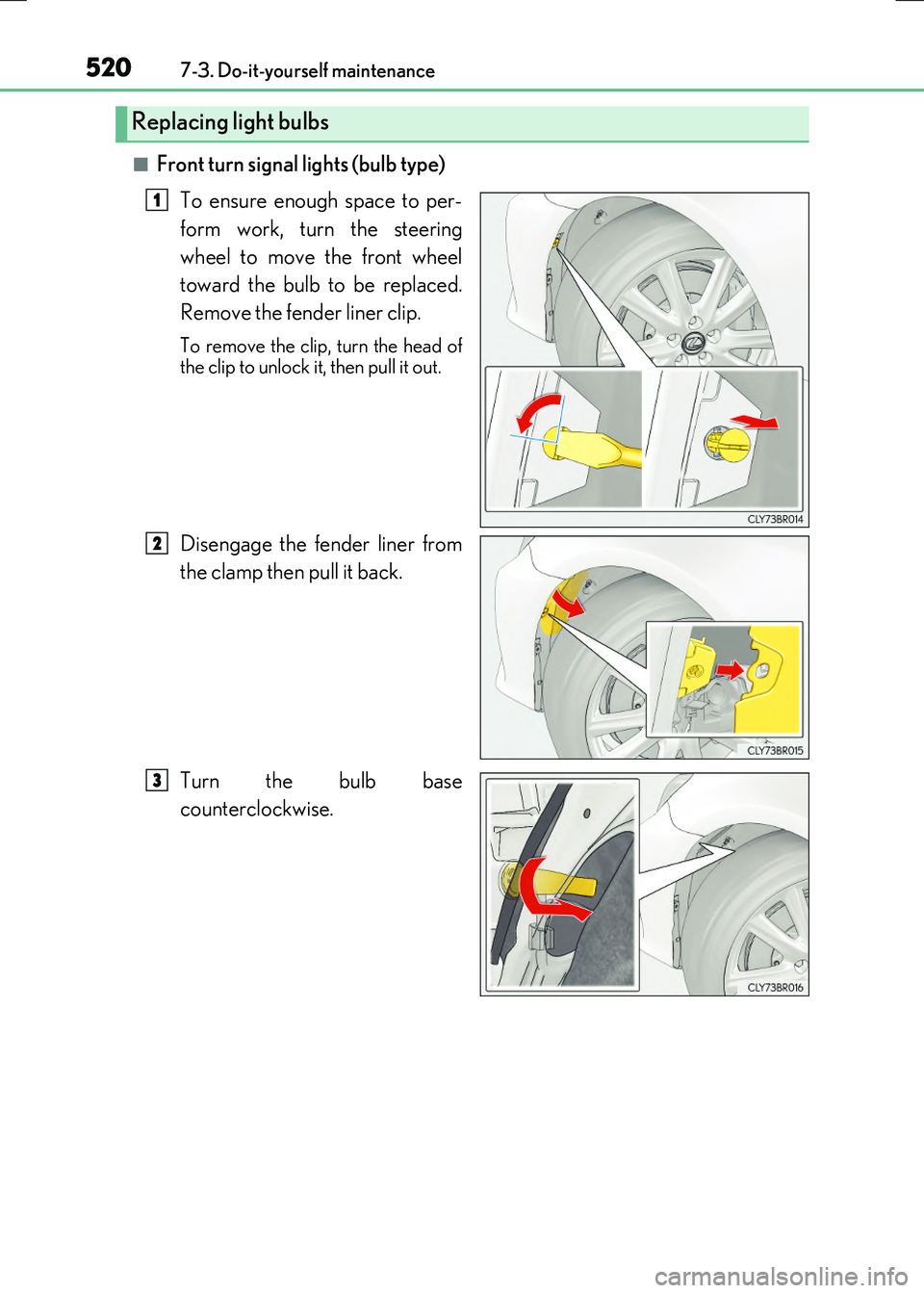 520 7-3. Do-it-yourself maintenance

Replacing light bulbs

■ Front turn signal lights (bulb type)

1 To ensure enough space to perform work, turn the steering wheel to move the front wheel toward the bulb to be replaced. Remove the fender liner clip.

To remove the clip, turn the head of the clip to unlock it, then pull it out.

CLY73BR014

2 Disengage the fender liner from the clamp then pull it back.

CLY73BR015

3 Turn the bulb base counterclockwise.

CLY73BR016

carmanualsonline.info